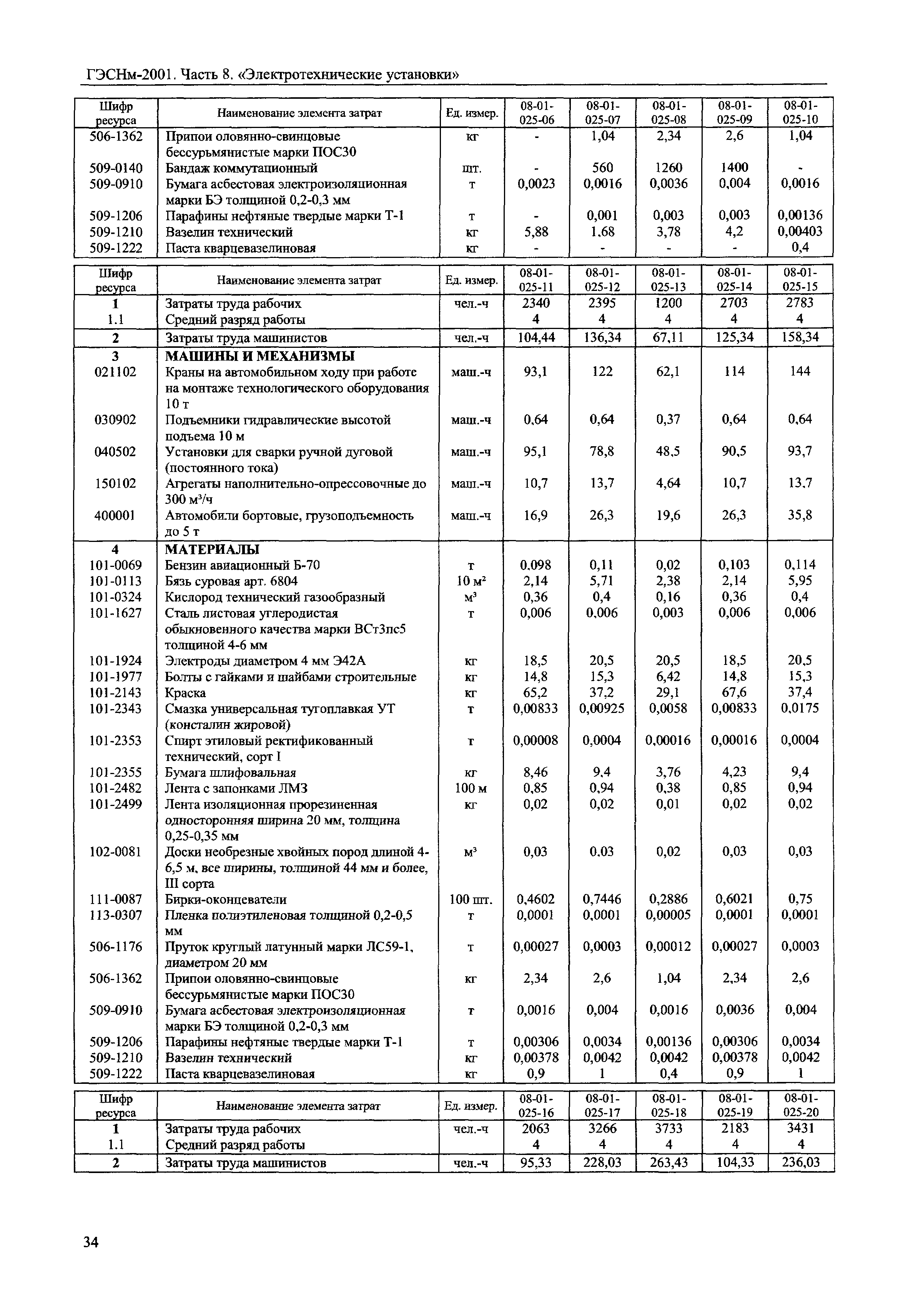 ГЭСНм-2001. Часть 8. «Электротехнические установки»

| Шифр ресурса | Наименование элемента затрат | Ед. измер. | 08-01-025-06 | 08-01-025-07 | 08-01-025-08 | 08-01-025-09 | 08-01-025-10 |
|---|---|---|---|---|---|---|---|
| 506-1362 | Припои оловянно-свинцовые бессурьмянистые марки ПОС30 | кг | - | 1,04 | 2,34 | 2,6 | 1,04 |
| 509-0140 | Бандаж коммутационный | шт. | - | 560 | 1260 | 1400 | - |
| 509-0910 | Бумага асбестовая электроизоляционная марки БЭ толщиной 0,2-0,3 мм | т | 0,0023 | 0,0016 | 0,0036 | 0,004 | 0,0016 |
| 509-1206 | Парафины нефтяные твердые марки Т-1 | т | - | 0,001 | 0,003 | 0,003 | 0,00136 |
| 509-1210 | Вазелин технический | кг | 5,88 | 1,68 | 3,78 | 4,2 | 0,00403 |
| 509-1222 | Паста кварцевазелиновая | кг | - | - | - | - | 0,4 |

| Шифр ресурса | Наименование элемента затрат | Ед. измер. | 08-01-025-11 | 08-01-025-12 | 08-01-025-13 | 08-01-025-14 | 08-01-025-15 |
|---|---|---|---|---|---|---|---|
| 1 | Затраты труда рабочих | чел.-ч | 2340 | 2395 | 1200 | 2703 | 2783 |
| 1.1 | Средний разряд работы | | 4 | 4 | 4 | 4 | 4 |
| 2 | Затраты труда машинистов | чел.-ч | 104,44 | 136,34 | 67,11 | 125,34 | 158,34 |
| 3 | МАШИНЫ И МЕХАНИЗМЫ | | | | | | |
| 021102 | Краны на автомобильном ходу при работе на монтаже технологического оборудования 10 т | маш.-ч | 93,1 | 122 | 62,1 | 114 | 144 |
| 030902 | Подъемники гидравлические высотой подъема 10 м | маш.-ч | 0,64 | 0,64 | 0,37 | 0,64 | 0,64 |
| 040502 | Установки для сварки ручной дуговой (постоянного тока) | маш.-ч | 95,1 | 78,8 | 48,5 | 90,5 | 93,7 |
| 150102 | Агрегаты наполнительно-опрессовочные до 300 м³/ч | маш.-ч | 10,7 | 13,7 | 4,64 | 10,7 | 13,7 |
| 400001 | Автомобили бортовые, грузоподъемность до 5 т | маш.-ч | 16,9 | 26,3 | 19,6 | 26,3 | 35,8 |
| 4 | МАТЕРИАЛЫ | | | | | | |
| 101-0069 | Бензин авиационный Б-70 | т | 0,098 | 0,11 | 0,02 | 0,103 | 0,114 |
| 101-0113 | Бязь суровая арт. 6804 | 10 м² | 2,14 | 5,71 | 2,38 | 2,14 | 5,95 |
| 101-0324 | Кислород технический газообразный | м³ | 0,36 | 0,4 | 0,16 | 0,36 | 0,4 |
| 101-1627 | Сталь листовая углеродистая обыкновенного качества марки ВСт3пс5 толщиной 4-6 мм | т | 0,006 | 0,006 | 0,003 | 0,006 | 0,006 |
| 101-1924 | Электроды диаметром 4 мм Э42А | кг | 18,5 | 20,5 | 20,5 | 18,5 | 20,5 |
| 101-1977 | Болты с гайками и шайбами строительные | кг | 14,8 | 15,3 | 6,42 | 14,8 | 15,3 |
| 101-2143 | Краска | кг | 65,2 | 37,2 | 29,1 | 67,6 | 37,4 |
| 101-2343 | Смазка универсальная тугоплавкая УТ (консталин жировой) | т | 0,00833 | 0,00925 | 0,0058 | 0,00833 | 0,0175 |
| 101-2353 | Спирт этиловый ректификованный технический, сорт I | т | 0,00008 | 0,0004 | 0,00016 | 0,00016 | 0,0004 |
| 101-2355 | Бумага шлифовальная | кг | 8,46 | 9,4 | 3,76 | 4,23 | 9,4 |
| 101-2482 | Лента с запонками ЛМЗ | 100 м | 0,85 | 0,94 | 0,38 | 0,85 | 0,94 |
| 101-2499 | Лента изоляционная прорезиненная односторонняя ширина 20 мм, толщина 0,25-0,35 мм | кг | 0,02 | 0,02 | 0,01 | 0,02 | 0,02 |
| 102-0081 | Доски необрезные хвойных пород длиной 4-6,5 м, все ширины, толщиной 44 мм и более, III сорта | м³ | 0,03 | 0,03 | 0,02 | 0,03 | 0,03 |
| 111-0087 | Бирки-оконцеватели | 100 шт. | 0,4602 | 0,7446 | 0,2886 | 0,6021 | 0,75 |
| 113-0307 | Пленка полиэтиленовая толщиной 0,2-0,5 мм | т | 0,0001 | 0,0001 | 0,00005 | 0,0001 | 0,0001 |
| 506-1176 | Пруток круглый латунный марки ЛС59-1, диаметром 20 мм | т | 0,00027 | 0,0003 | 0,00012 | 0,00027 | 0,0003 |
| 506-1362 | Припои оловянно-свинцовые бессурьмянистые марки ПОС30 | кг | 2,34 | 2,6 | 1,04 | 2,34 | 2,6 |
| 509-0910 | Бумага асбестовая электроизоляционная марки БЭ толщиной 0,2-0,3 мм | т | 0,0016 | 0,004 | 0,0016 | 0,0036 | 0,004 |
| 509-1206 | Парафины нефтяные твердые марки Т-1 | т | 0,00306 | 0,0034 | 0,00136 | 0,00306 | 0,0034 |
| 509-1210 | Вазелин технический | кг | 0,00378 | 0,0042 | 0,0042 | 0,00378 | 0,0042 |
| 509-1222 | Паста кварцевазелиновая | кг | 0,9 | 1 | 0,4 | 0,9 | 1 |

| Шифр ресурса | Наименование элемента затрат | Ед. измер. | 08-01-025-16 | 08-01-025-17 | 08-01-025-18 | 08-01-025-19 | 08-01-025-20 |
|---|---|---|---|---|---|---|---|
| 1 | Затраты труда рабочих | чел.-ч | 2063 | 3266 | 3733 | 2183 | 3431 |
| 1.1 | Средний разряд работы | | 4 | 4 | 4 | 4 | 4 |
| 2 | Затраты труда машинистов | чел.-ч | 95,33 | 228,03 | 263,43 | 104,33 | 236,03 |

34